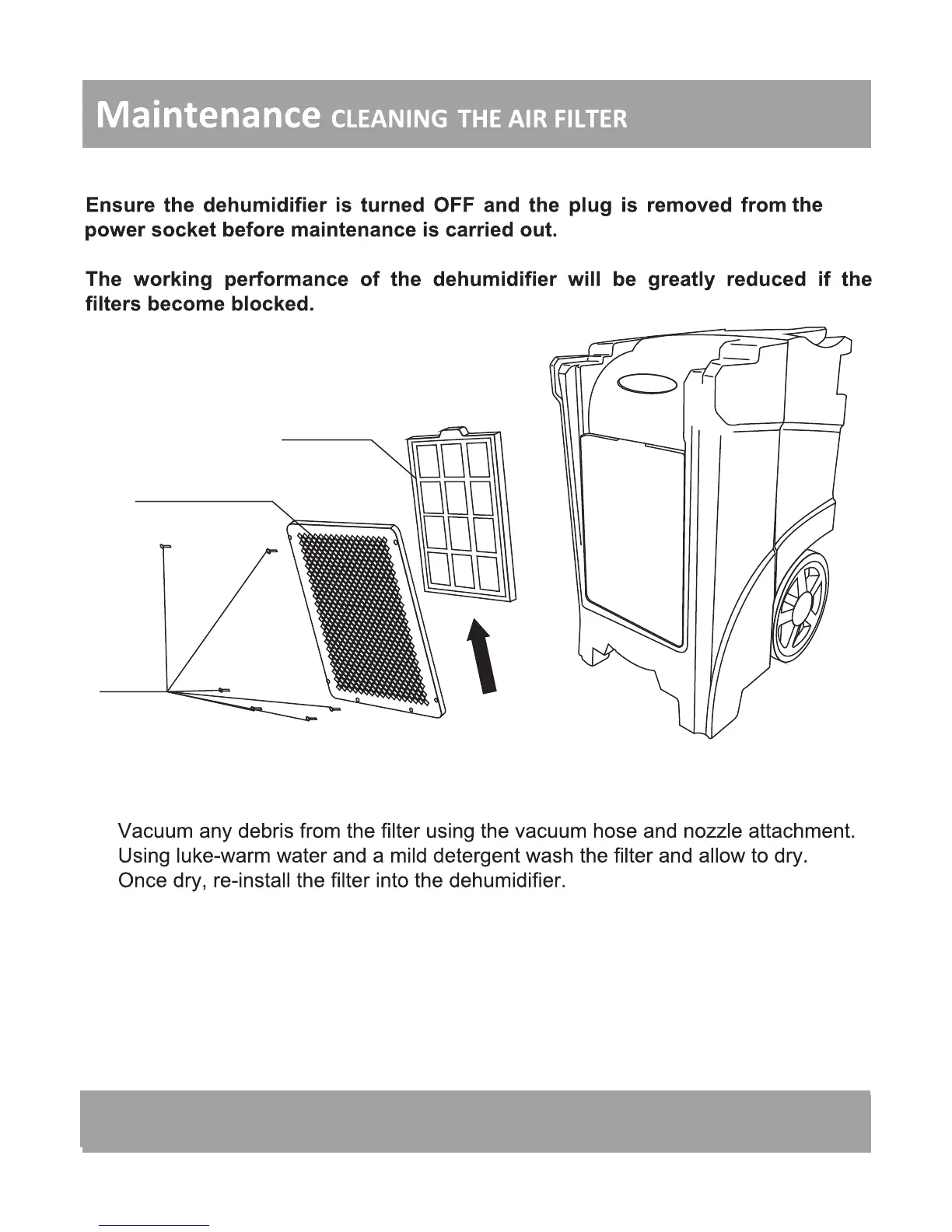 Maintenance CLEANING THE AIR FILTER

Ensure the dehumidifier is turned OFF and the plug is removed from the power socket before maintenance is carried out.

The working performance of the dehumidifier will be greatly reduced if the filters become blocked.

Vacuum any debris from the filter using the vacuum hose and nozzle attachment.
Using luke-warm water and a mild detergent wash the filter and allow to dry.
Once dry, re-install the filter into the dehumidifier.